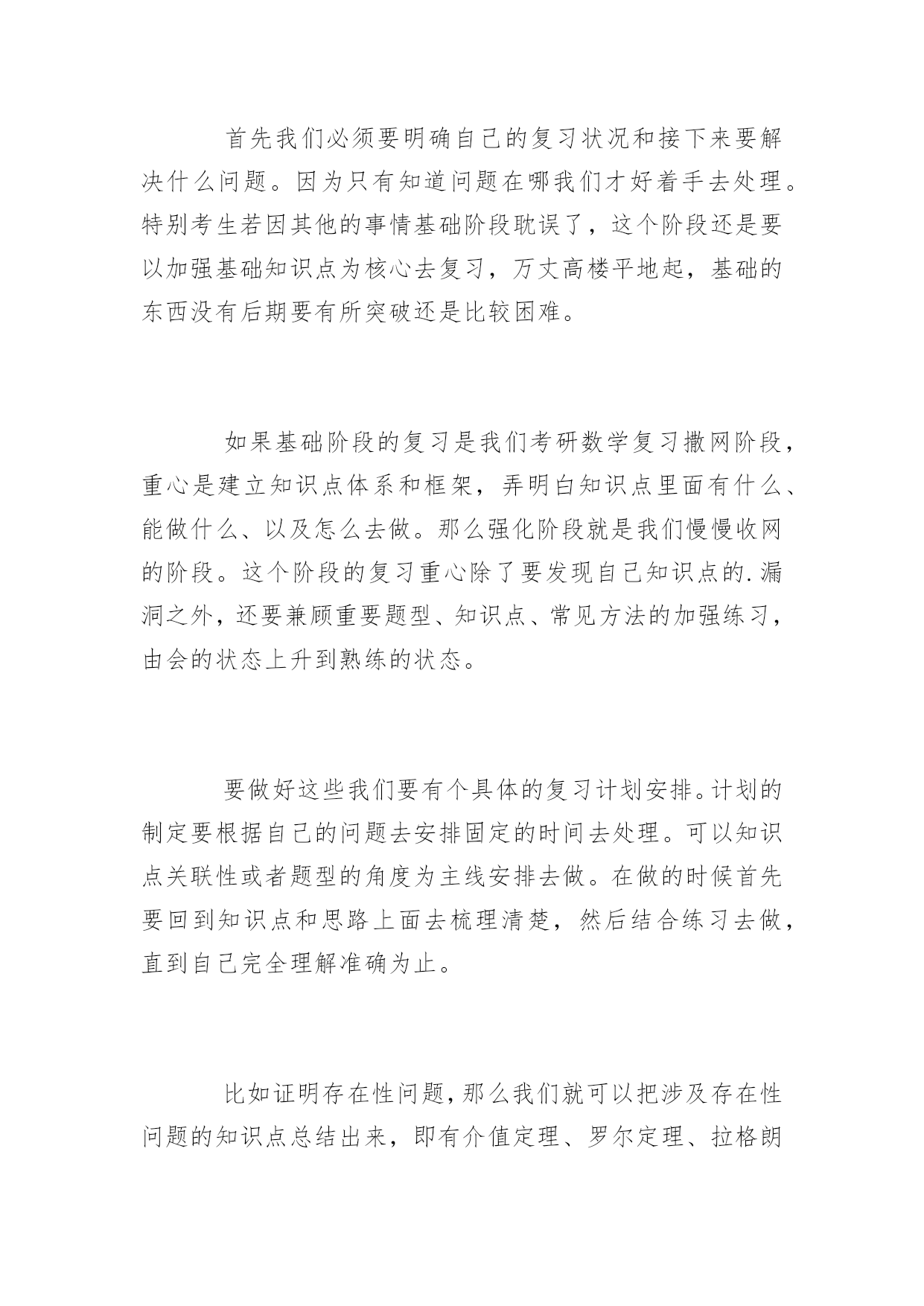 首先我们必须要明确自己的复习状况和接下来要解决什么问题。因为只有知道问题在哪我们才好着手去处理。特别考生若因其他的事情基础阶段耽误了，这个阶段还是要以加强基础知识点为核心去复习，万丈高楼平地起，基础的东西没有后期要有所突破还是比较困难。

如果基础阶段的复习是我们考研数学复习撒网阶段，重心是建立知识点体系和框架，弄明白知识点里面有什么、能做什么、以及怎么去做。那么强化阶段就是我们慢慢收网的阶段。这个阶段的复习重心除了要发现自己知识点的.漏洞之外，还要兼顾重要题型、知识点、常见方法的加强练习，由会的状态上升到熟练的状态。

要做好这些我们要有个具体的复习计划安排。计划的制定要根据自己的问题去安排固定的时间去处理。可以知识点关联性或者题型的角度为主线安排去做。在做的时候首先要回到知识点和思路上面去梳理清楚，然后结合练习去做，直到自己完全理解准确为止。

比如证明存在性问题，那么我们就可以把涉及存在性问题的知识点总结出来，即有介值定理、罗尔定理、拉格朗